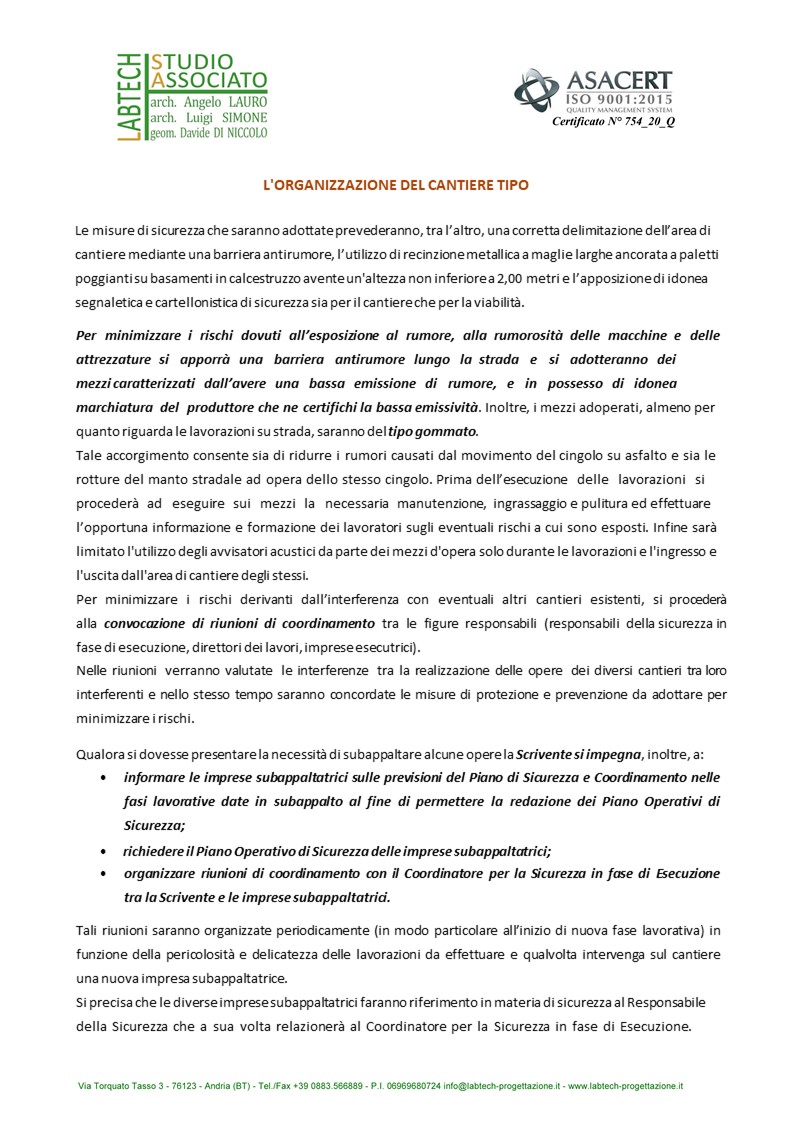 LABTECH STUDIO ASSOCIATO
arch. Angelo LAURO
arch. Luigi SIMONE
geom. Davide DI NICCOLO

ASACERT
ISO 9001:2015
QUALITY MANAGEMENT SYSTEM
Certificato N° 754_20_Q

L'ORGANIZZAZIONE DEL CANTIERE TIPO

Le misure di sicurezza che saranno adottate prevederanno, tra l'altro, una corretta delimitazione dell'area di cantiere mediante una barriera antirumore, l'utilizzo di recinzione metallica a maglie larghe ancorata a paletti poggianti su basamenti in calcestruzzo avente un'altezza non inferiore a 2,00 metri e l'apposizione di idonea segnaletica e cartellonistica di sicurezza sia per il cantiere che per la viabilità.

Per minimizzare i rischi dovuti all'esposizione al rumore, alla rumorosità delle macchine e delle attrezzature si apporrà una barriera antirumore lungo la strada e si adotteranno dei mezzi caratterizzati dall'avere una bassa emissione di rumore, e in possesso di idonea marchiatura del produttore che ne certifichi la bassa emissività. Inoltre, i mezzi adoperati, almeno per quanto riguarda le lavorazioni su strada, saranno del tipo gommato.
Tale accorgimento consente sia di ridurre i rumori causati dal movimento del cingolo su asfalto e sia le rotture del manto stradale ad opera dello stesso cingolo. Prima dell'esecuzione delle lavorazioni si procederà ad eseguire sui mezzi la necessaria manutenzione, ingrassaggio e pulitura ed effettuare l'opportuna informazione e formazione dei lavoratori sugli eventuali rischi a cui sono esposti. Infine sarà limitato l'utilizzo degli avvisatori acustici da parte dei mezzi d'opera solo durante le lavorazioni e l'ingresso e l'uscita dall'area di cantiere degli stessi.
Per minimizzare i rischi derivanti dall'interferenza con eventuali altri cantieri esistenti, si procederà alla convocazione di riunioni di coordinamento tra le figure responsabili (responsabili della sicurezza in fase di esecuzione, direttori dei lavori, imprese esecutrici).
Nelle riunioni verranno valutate le interferenze tra la realizzazione delle opere dei diversi cantieri tra loro interferenti e nello stesso tempo saranno concordate le misure di protezione e prevenzione da adottare per minimizzare i rischi.

Qualora si dovesse presentare la necessità di subappaltare alcune opere la Scrivente si impegna, inoltre, a:
• informare le imprese subappaltatrici sulle previsioni del Piano di Sicurezza e Coordinamento nelle fasi lavorative date in subappalto al fine di permettere la redazione dei Piano Operativi di Sicurezza;
• richiedere il Piano Operativo di Sicurezza delle imprese subappaltatrici;
• organizzare riunioni di coordinamento con il Coordinatore per la Sicurezza in fase di Esecuzione tra la Scrivente e le imprese subappaltatrici.

Tali riunioni saranno organizzate periodicamente (in modo particolare all'inizio di nuova fase lavorativa) in funzione della pericolosità e delicatezza delle lavorazioni da effettuare e qualvolta intervenga sul cantiere una nuova impresa subappaltatrice.
Si precisa che le diverse imprese subappaltatrici faranno riferimento in materia di sicurezza al Responsabile della Sicurezza che a sua volta relazionerà al Coordinatore per la Sicurezza in fase di Esecuzione.

Via Torquato Tasso 3 - 76123 - Andria (BT) - Tel./Fax +39 0883.566889 - P.I. 06969680724 info@labtech-progettazione.it - www.labtech-progettazione.it